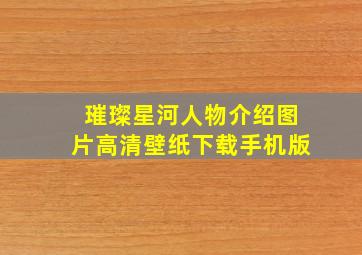 璀璨星河人物介绍图片高清壁纸下载手机版